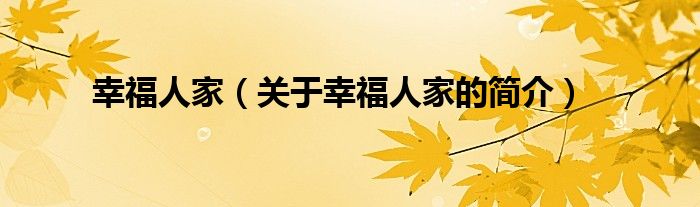 幸福人家（关于幸福人家的简介）